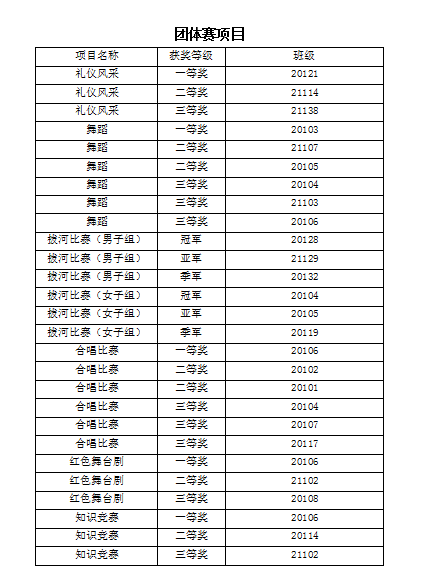 团体赛项目

| 项目名称 | 获奖等级 | 班级 |
|---|---|---|
| 礼仪风采 | 一等奖 | 20121 |
| 礼仪风采 | 二等奖 | 21114 |
| 礼仪风采 | 三等奖 | 21138 |
| 舞蹈 | 一等奖 | 20103 |
| 舞蹈 | 二等奖 | 21107 |
| 舞蹈 | 二等奖 | 20105 |
| 舞蹈 | 三等奖 | 20104 |
| 舞蹈 | 三等奖 | 21103 |
| 舞蹈 | 三等奖 | 20106 |
| 拔河比赛（男子组） | 冠军 | 20128 |
| 拔河比赛（男子组） | 亚军 | 21129 |
| 拔河比赛（男子组） | 季军 | 20132 |
| 拔河比赛（女子组） | 冠军 | 20104 |
| 拔河比赛（女子组） | 亚军 | 20105 |
| 拔河比赛（女子组） | 季军 | 20119 |
| 合唱比赛 | 一等奖 | 20106 |
| 合唱比赛 | 二等奖 | 20102 |
| 合唱比赛 | 二等奖 | 20101 |
| 合唱比赛 | 三等奖 | 20104 |
| 合唱比赛 | 三等奖 | 20107 |
| 合唱比赛 | 三等奖 | 20117 |
| 红色舞台剧 | 一等奖 | 20106 |
| 红色舞台剧 | 二等奖 | 21102 |
| 红色舞台剧 | 三等奖 | 20108 |
| 知识竞赛 | 一等奖 | 20106 |
| 知识竞赛 | 二等奖 | 20114 |
| 知识竞赛 | 三等奖 | 21102 |